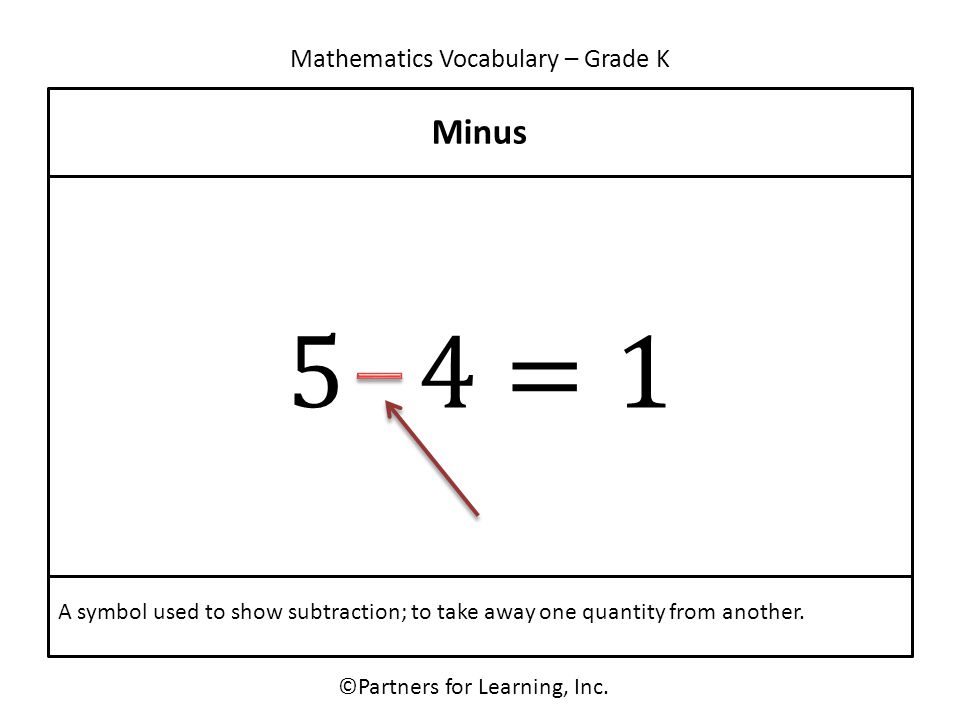 Mathematics Vocabulary – Grade K

Minus

$5 - 4 = 1$

A symbol used to show subtraction; to take away one quantity from another.

©Partners for Learning, Inc.